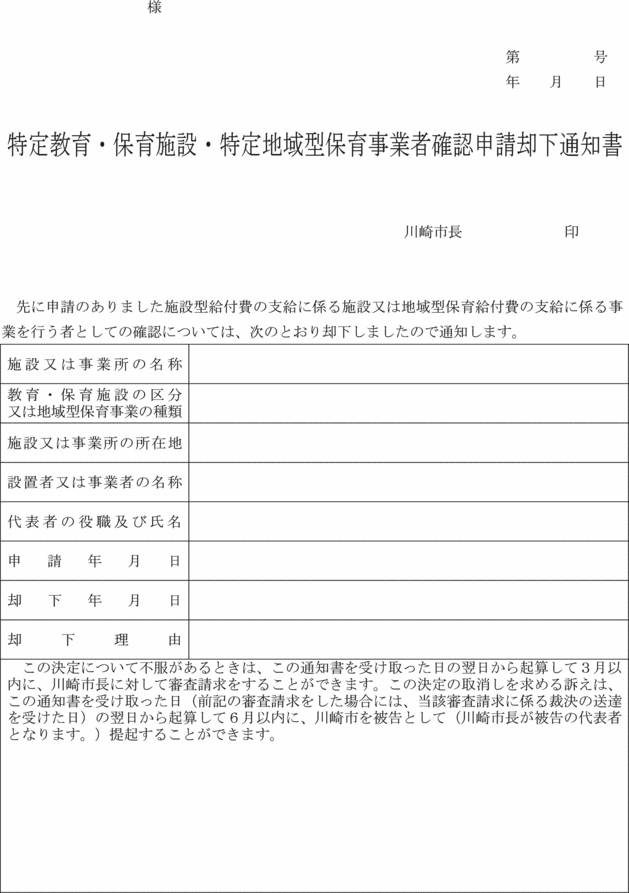 様

第　　号
年　月　日

特定教育・保育施設・特定地域型保育事業者確認申請却下通知書

川崎市長　　　印

先に申請のありました施設型給付費の支給に係る施設又は地域型保育給付費の支給に係る事業を行う者としての確認については、次のとおり却下しましたので通知します。

| 施設又は事業所の名称 | |
|---|---|
| 教育・保育施設の区分又は地域型保育事業の種類 | |
| 施設又は事業所の所在地 | |
| 設置者又は事業者の名称 | |
| 代表者の役職及び氏名 | |
| 申請年月日 | |
| 却下年月日 | |
| 却下理由 | |

この決定について不服があるときは、この通知書を受け取った日の翌日から起算して３月以内に、川崎市長に対して審査請求をすることができます。この決定の取消しを求める訴えは、この通知書を受け取った日（前記の審査請求をした場合には、当該審査請求に係る裁決の送達を受けた日）の翌日から起算して６月以内に、川崎市を被告として（川崎市長が被告の代表者となります。）提起することができます。